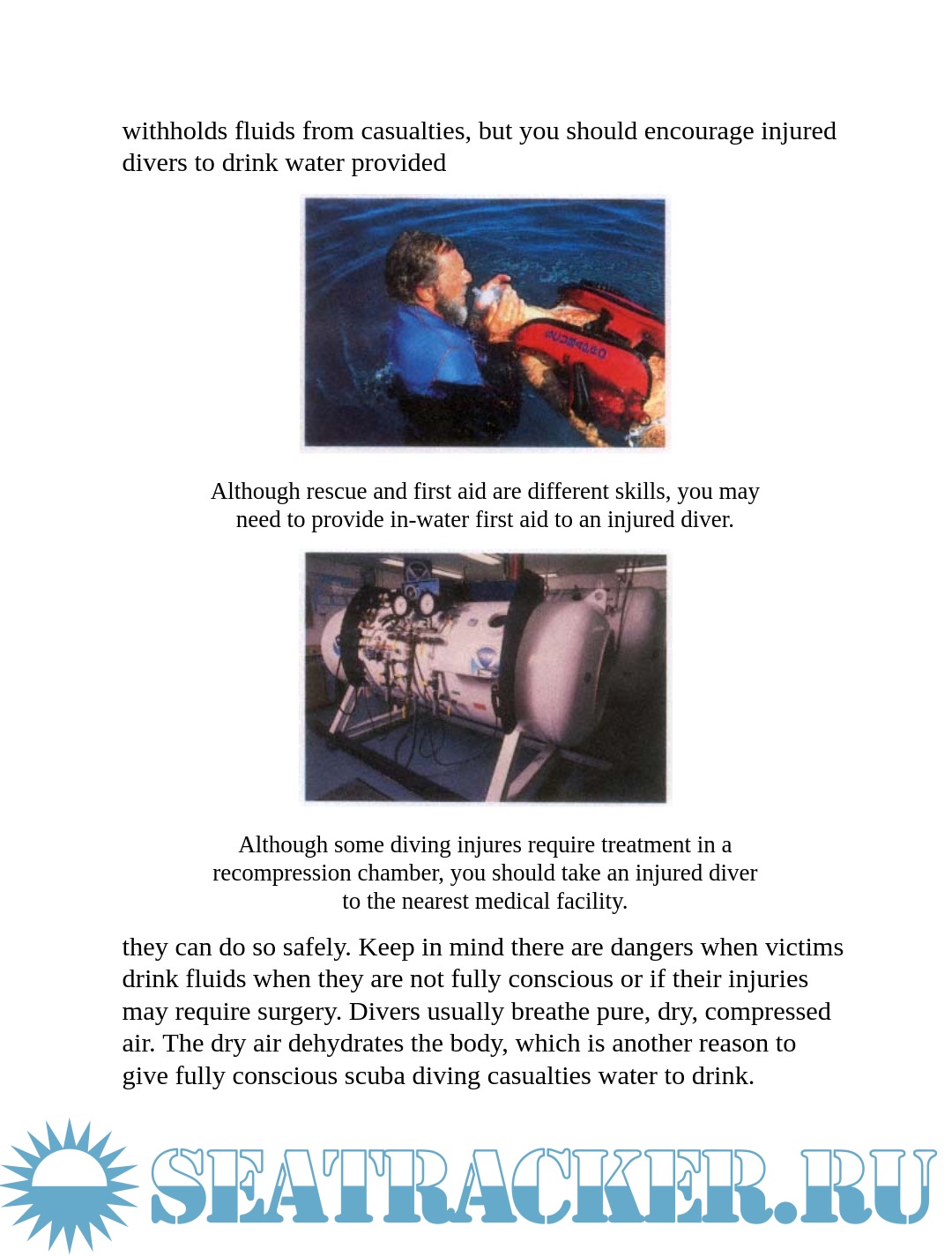 withholds fluids from casualties, but you should encourage injured divers to drink water provided

Although rescue and first aid are different skills, you may need to provide in-water first aid to an injured diver.

Although some diving injures require treatment in a recompression chamber, you should take an injured diver to the nearest medical facility.

they can do so safely. Keep in mind there are dangers when victims drink fluids when they are not fully conscious or if their injuries may require surgery. Divers usually breathe pure, dry, compressed air. The dry air dehydrates the body, which is another reason to give fully conscious scuba diving casualties water to drink.

SEATRACKER.RU